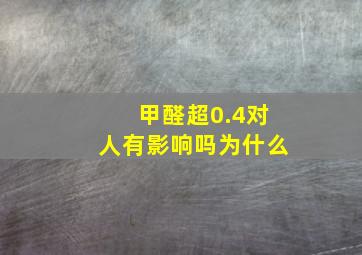 甲醛超0.4对人有影响吗为什么